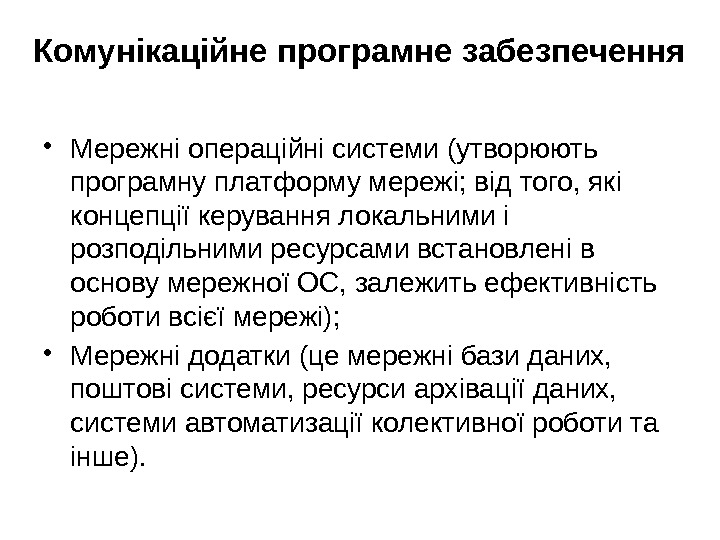 Комунікаційне програмне забезпечення

• Мережні операційні системи (утворюють програмну платформу мережі; від того, які концепції керування локальними і розподільними ресурсами встановлені в основу мережної ОС, залежить ефективність роботи всієї мережі);
• Мережні додатки (це мережні бази даних, поштові системи, ресурси архівації даних, системи автоматизації колективної роботи та інше).